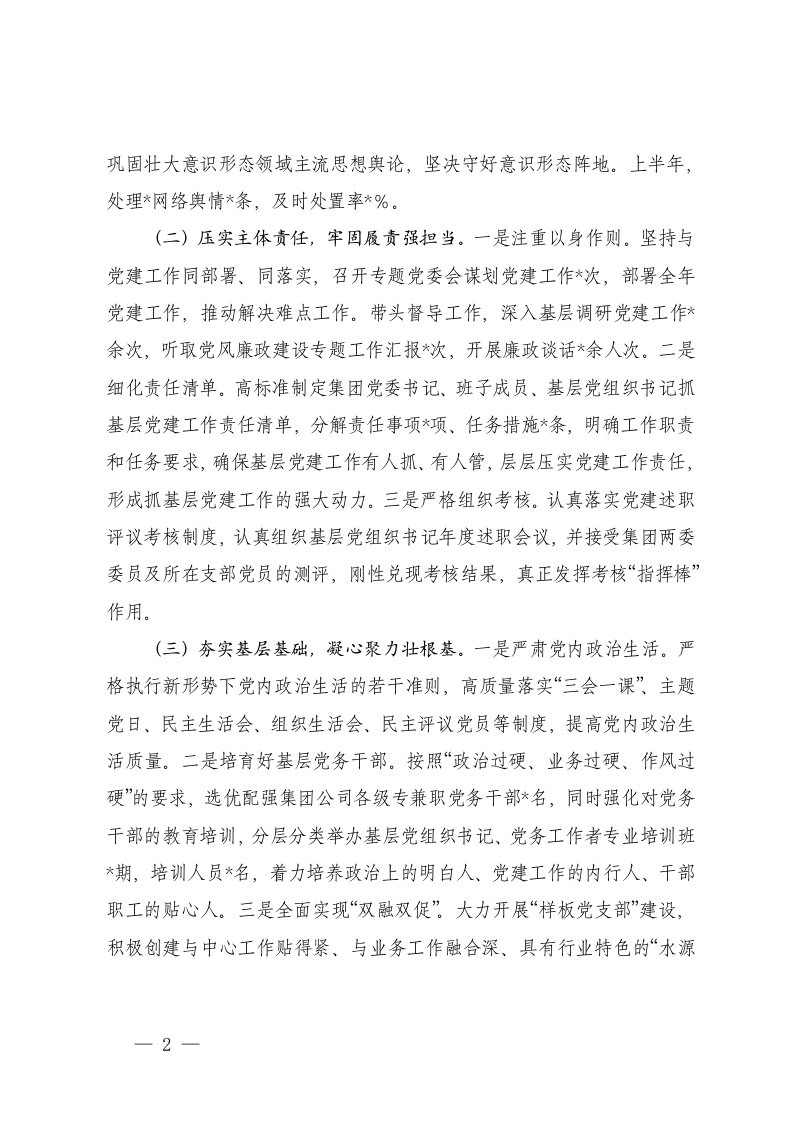 巩固壮大意识形态领域主流思想舆论，坚决守好意识形态阵地。上半年，处理*网络舆情*条，及时处置率*%。

（二）压实主体责任，牢固履责强担当。一是注重以身作则。坚持与党建工作同部署、同落实，召开专题党委会谋划党建工作*次，部署全年党建工作，推动解决难点工作。带头督导工作，深入基层调研党建工作*余次，听取党风廉政建设专题工作汇报*次，开展廉政谈话*余人次。二是细化责任清单。高标准制定集团党委书记、班子成员、基层党组织书记抓基层党建工作责任清单，分解责任事项*项、任务措施*条，明确工作职责和任务要求，确保基层党建工作有人抓、有人管，层层压实党建工作责任，形成抓基层党建工作的强大动力。三是严格组织考核。认真落实党建述职评议考核制度，认真组织基层党组织书记年度述职会议，并接受集团两委委员及所在支部党员的测评，刚性兑现考核结果，真正发挥考核“指挥棒”作用。

（三）夯实基层基础，凝心聚力壮根基。一是严肃党内政治生活。严格执行新形势下党内政治生活的若干准则，高质量落实“三会一课”、主题党日、民主生活会、组织生活会、民主评议党员等制度，提高党内政治生活质量。二是培育好基层党务干部。按照“政治过硬、业务过硬、作风过硬”的要求，选优配强集团公司各级专兼职党务干部*名，同时强化对党务干部的教育培训，分层分类举办基层党组织书记、党务工作者专业培训班*期，培训人员*名，着力培养政治上的明白人、党建工作的内行人、干部职工的贴心人。三是全面实现“双融双促”。大力开展“样板党支部”建设，积极创建与中心工作贴得紧、与业务工作融合深、具有行业特色的“水源

— 2 —